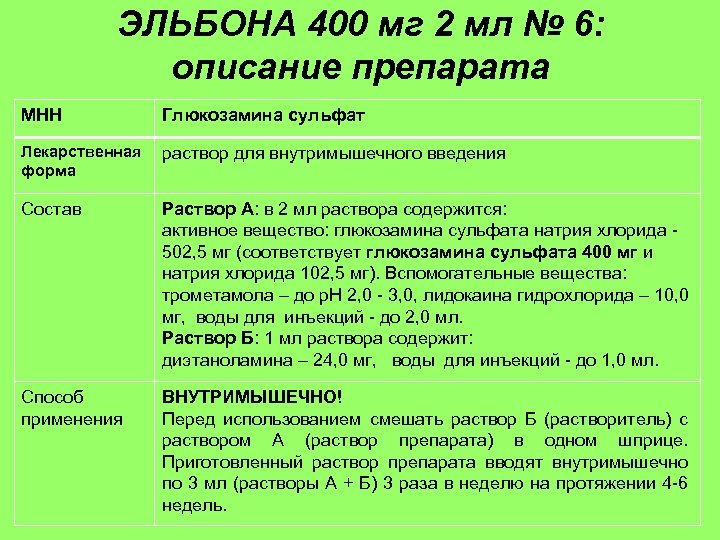 ЭЛЬБОНА 400 мг 2 мл № 6: описание препарата

| МНН | Глюкозамина сульфат |
|---|---|
| Лекарственная форма | раствор для внутримышечного введения |
| Состав | Раствор А: в 2 мл раствора содержится: активное вещество: глюкозамина сульфата натрия хлорида - 502,5 мг (соответствует глюкозамина сульфата 400 мг и натрия хлорида 102,5 мг). Вспомогательные вещества: трометамола – до pH 2,0 - 3,0, лидокаина гидрохлорида – 10,0 мг, воды для инъекций - до 2,0 мл. Раствор Б: 1 мл раствора содержит: диэтаноламина – 24,0 мг, воды для инъекций - до 1,0 мл. |
| Способ применения | ВНУТРИМЫШЕЧНО! Перед использованием смешать раствор Б (растворитель) с раствором А (раствор препарата) в одном шприце. Приготовленный раствор препарата вводят внутримышечно по 3 мл (растворы А + Б) 3 раза в неделю на протяжении 4-6 недель. |